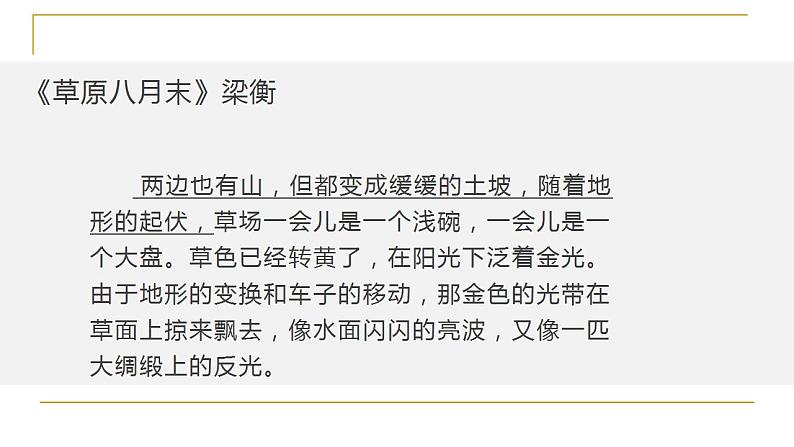 《草原八月末》梁衡

两边也有山，但都变成缓缓的土坡，随着地形的起伏，草场一会儿是一个浅碗，一会儿是一个大盘。草色已经转黄了，在阳光下泛着金光。由于地形的变换和车子的移动，那金色的光带在草面上掠来飘去，像水面闪闪的亮波，又像一匹大绸缎上的反光。